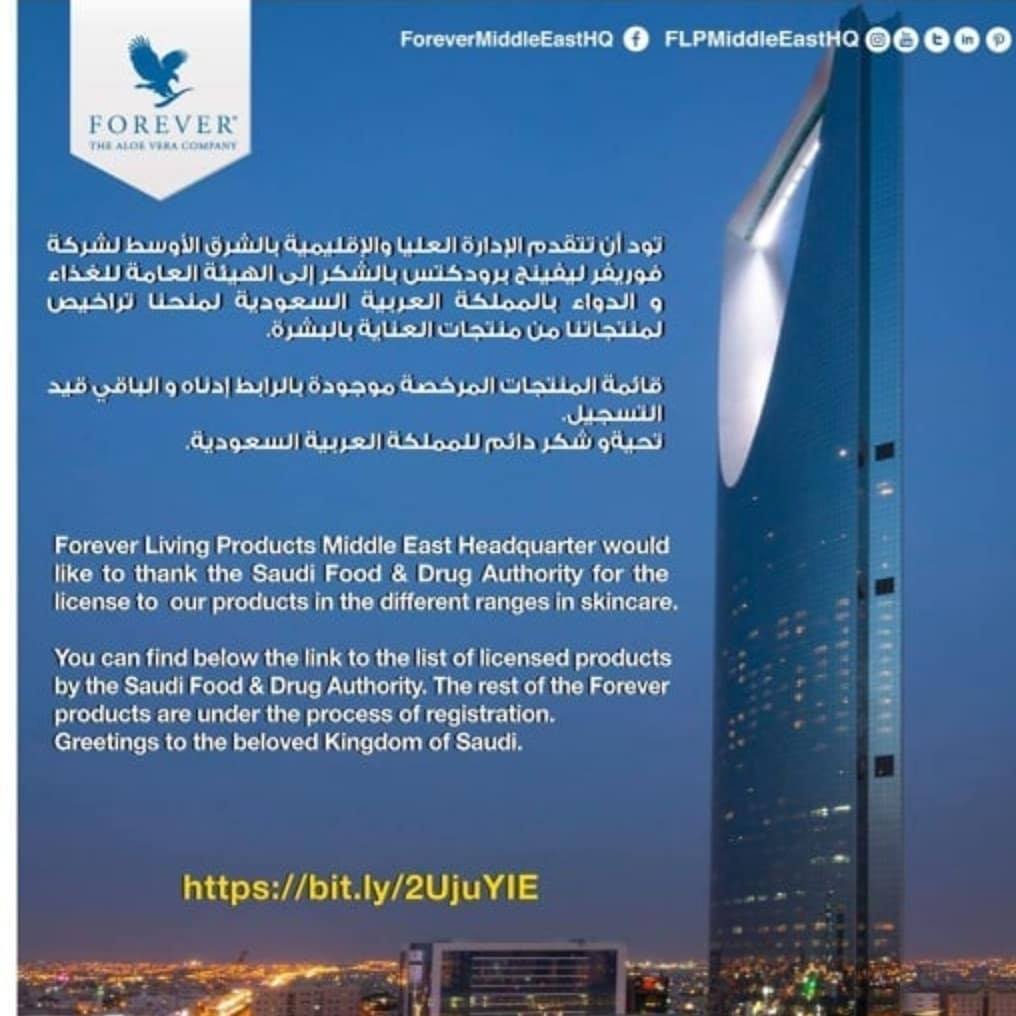 FOREVER
THE ALOE VERA COMPANY

ForeverMiddleEastHQ FLPMiddleEastHQ

تود أن تتقدم الإدارة العليا والإقليمية بالشرق الأوسط لشركة فوريفر ليفينج برودكتس بالشكر إلى الهيئة العامة للغذاء و الدواء بالمملكة العربية السعودية لمنحنا تراخيص لمنتجاتنا من منتجات العناية بالبشرة.

قائمة المنتجات المرخصة موجودة بالرابط إدناه و الباقي قيد التسجيل.
تحية و شكر دائم للمملكة العربية السعودية.

Forever Living Products Middle East Headquarter would like to thank the Saudi Food & Drug Authority for the license to our products in the different ranges in skincare.

You can find below the link to the list of licensed products by the Saudi Food & Drug Authority. The rest of the Forever products are under the process of registration.
Greetings to the beloved Kingdom of Saudi.

https://bit.ly/2UjuYIE